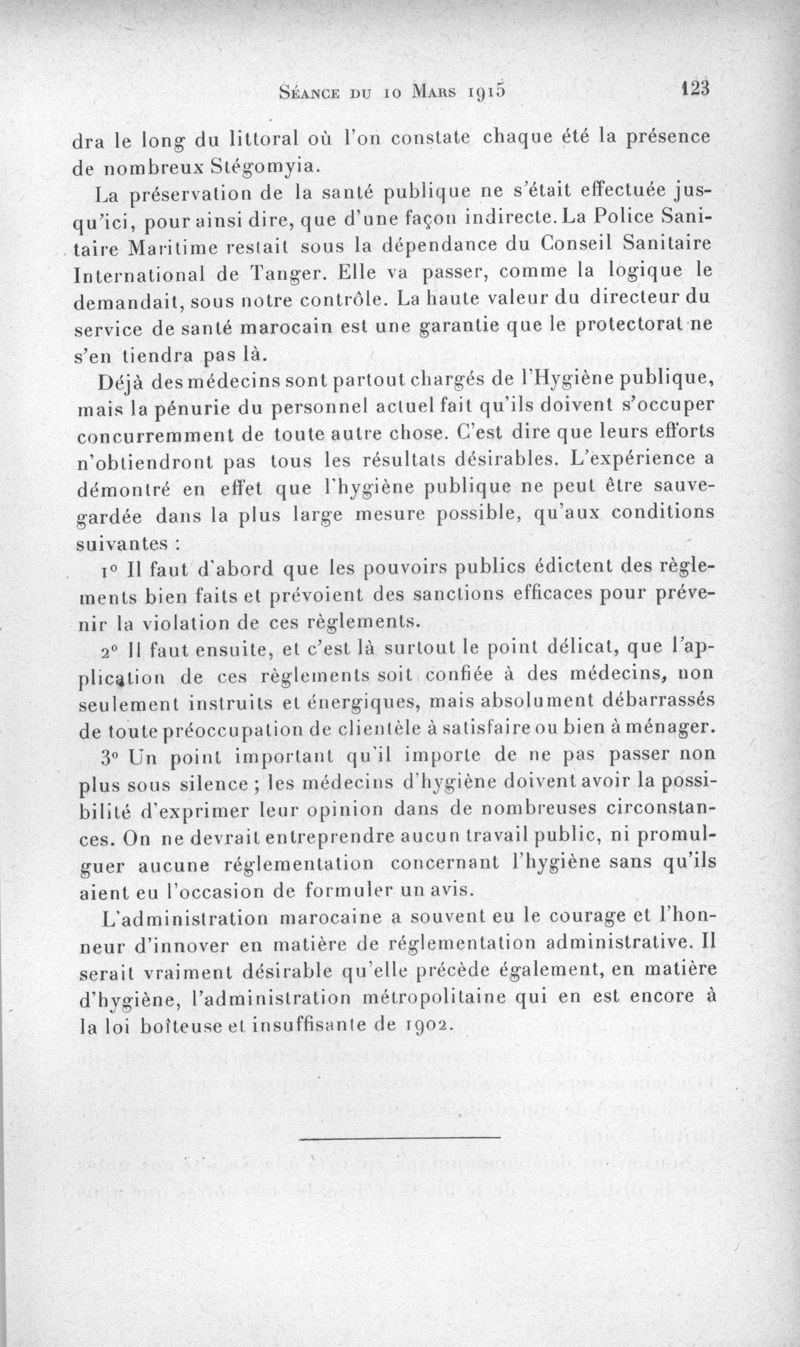 Séance du 10 Mars 1915 123

dra le long du littoral où l'on constate chaque été la présence de nombreux Stégomyia.

La préservation de la santé publique ne s'était effectuée jusqu'ici, pour ainsi dire, que d'une façon indirecte. La Police Sanitaire Maritime restait sous la dépendance du Conseil Sanitaire International de Tanger. Elle va passer, comme la logique le demandait, sous notre contrôle. La haute valeur du directeur du service de santé marocain est une garantie que le protectorat ne s'en tiendra pas là.

Déjà des médecins sont partout chargés de l'Hygiène publique, mais la pénurie du personnel actuel fait qu'ils doivent s'occuper concurremment de toute autre chose. C'est dire que leurs efforts n'obtiendront pas tous les résultats désirables. L'expérience a démontré en effet que l'hygiène publique ne peut être sauvegardée dans la plus large mesure possible, qu'aux conditions suivantes :

1° Il faut d'abord que les pouvoirs publics édictent des règlements bien faits et prévoient des sanctions efficaces pour prévenir la violation de ces règlements.

2° Il faut ensuite, et c'est là surtout le point délicat, que l'application de ces règlements soit confiée à des médecins, non seulement instruits et énergiques, mais absolument débarrassés de toute préoccupation de clientèle à satisfaire ou bien à ménager.

3° Un point important qu'il importe de ne pas passer non plus sous silence ; les médecins d'hygiène doivent avoir la possibilité d'exprimer leur opinion dans de nombreuses circonstances. On ne devrait entreprendre aucun travail public, ni promulguer aucune réglementation concernant l'hygiène sans qu'ils aient eu l'occasion de formuler un avis.

L'administration marocaine a souvent eu le courage et l'honneur d'innover en matière de réglementation administrative. Il serait vraiment désirable qu'elle précède également, en matière d'hygiène, l'administration métropolitaine qui en est encore à la loi boîteuse et insuffisante de 1902.